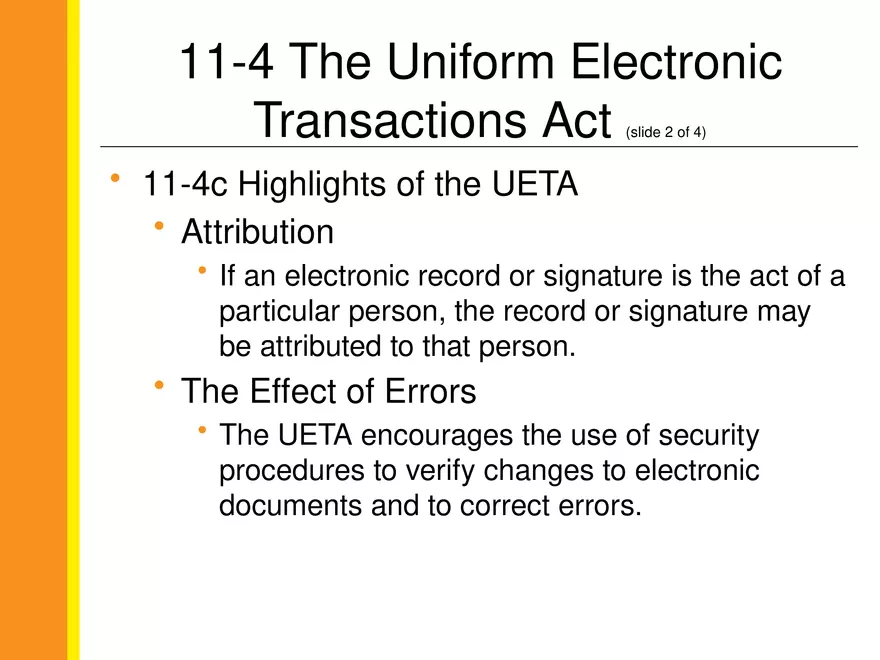 11-4 The Uniform Electronic Transactions Act (slide 2 of 4)

• 11-4c Highlights of the UETA
  • Attribution
    • If an electronic record or signature is the act of a particular person, the record or signature may be attributed to that person.
  • The Effect of Errors
    • The UETA encourages the use of security procedures to verify changes to electronic documents and to correct errors.